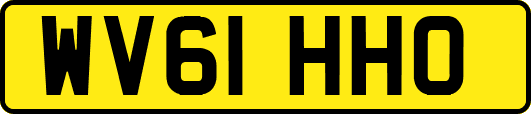 WV61 HHO